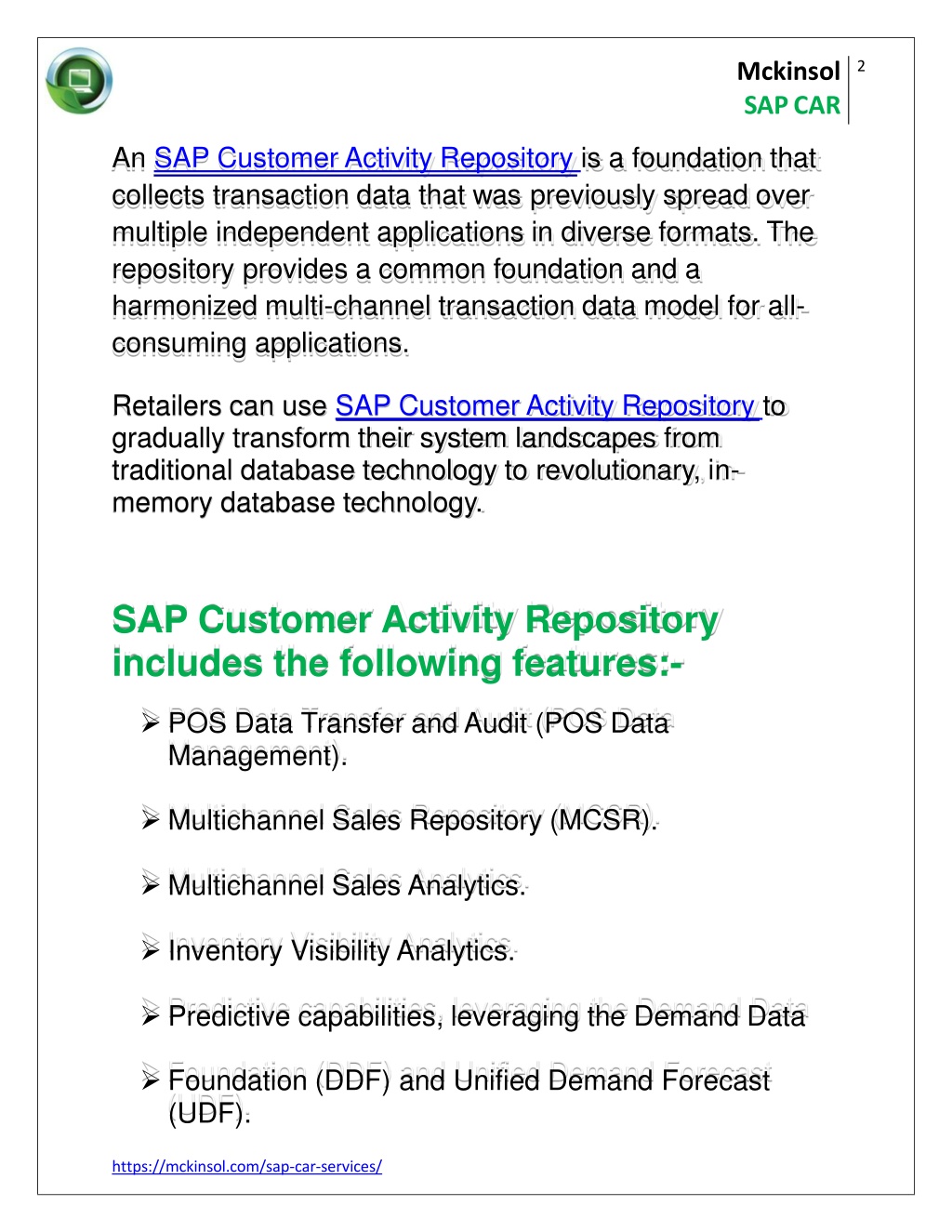 Mckinsol
SAP CAR

2

An SAP Customer Activity Repository is a foundation that collects transaction data that was previously spread over multiple independent applications in diverse formats. The repository provides a common foundation and a harmonized multi-channel transaction data model for all-consuming applications.

Retailers can use SAP Customer Activity Repository to gradually transform their system landscapes from traditional database technology to revolutionary, in-memory database technology.

SAP Customer Activity Repository includes the following features:-

➢ POS Data Transfer and Audit (POS Data Management).

➢ Multichannel Sales Repository (MCSR).

➢ Multichannel Sales Analytics.

➢ Inventory Visibility Analytics.

➢ Predictive capabilities, leveraging the Demand Data

➢ Foundation (DDF) and Unified Demand Forecast (UDF).

https://mckinsol.com/sap-car-services/